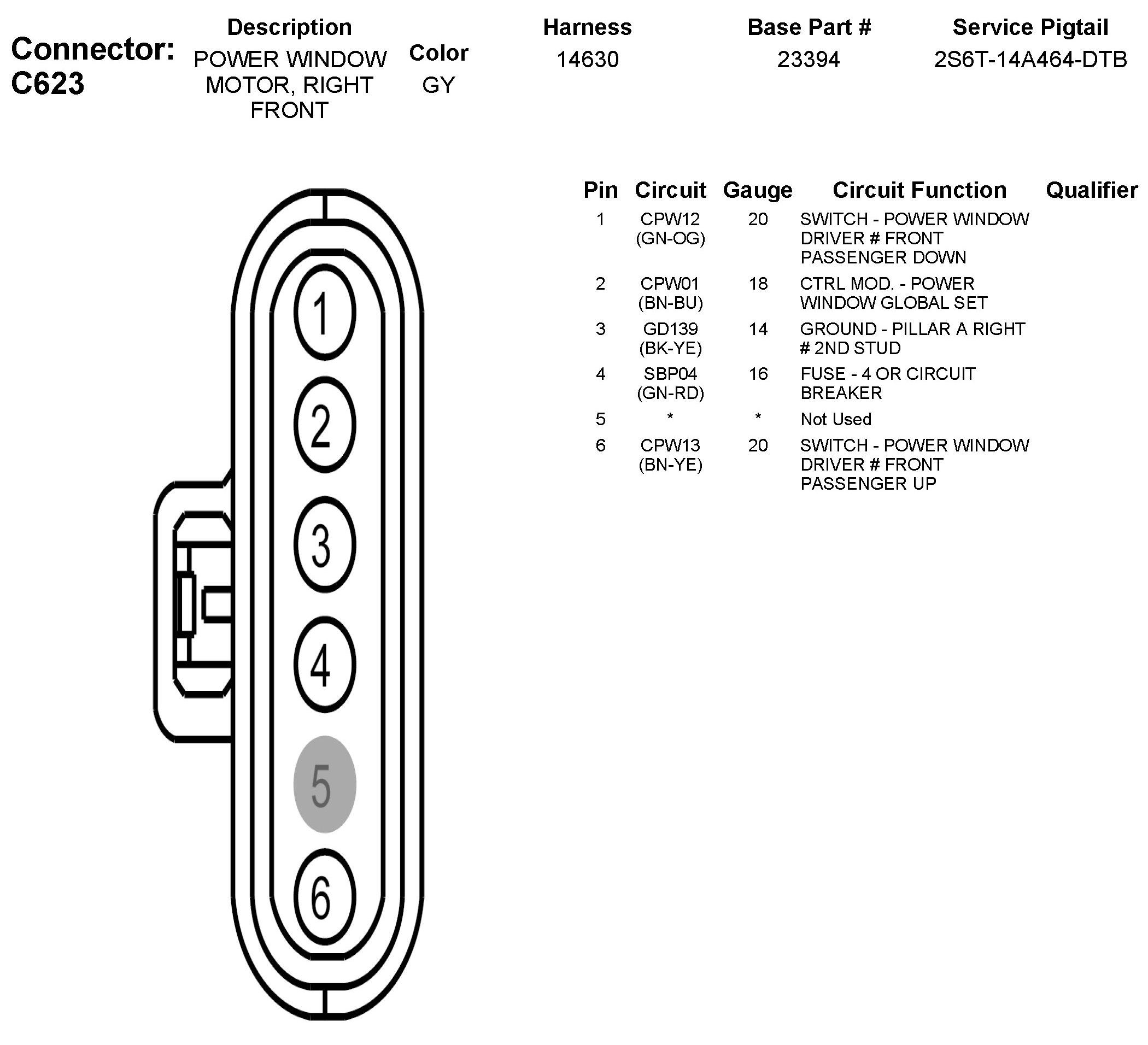 Connector: C623

| Description | Color | Harness | Base Part # | Service Pigtail |
|---|---|---|---|---|
| POWER WINDOW MOTOR, RIGHT FRONT | GY | 14630 | 23394 | 2S6T-14A464-DTB |

1
2
3
4
5
6

| Pin | Circuit | Gauge | Circuit Function | Qualifier |
|---|---|---|---|---|
| 1 | CPW12 (GN-OG) | 20 | SWITCH - POWER WINDOW DRIVER # FRONT PASSENGER DOWN | |
| 2 | CPW01 (BN-BU) | 18 | CTRL MOD. - POWER WINDOW GLOBAL SET | |
| 3 | GD139 (BK-YE) | 14 | GROUND - PILLAR A RIGHT # 2ND STUD | |
| 4 | SBP04 (GN-RD) | 16 | FUSE - 4 OR CIRCUIT BREAKER | |
| 5 | * | * | Not Used | |
| 6 | CPW13 (BN-YE) | 20 | SWITCH - POWER WINDOW DRIVER # FRONT PASSENGER UP | |